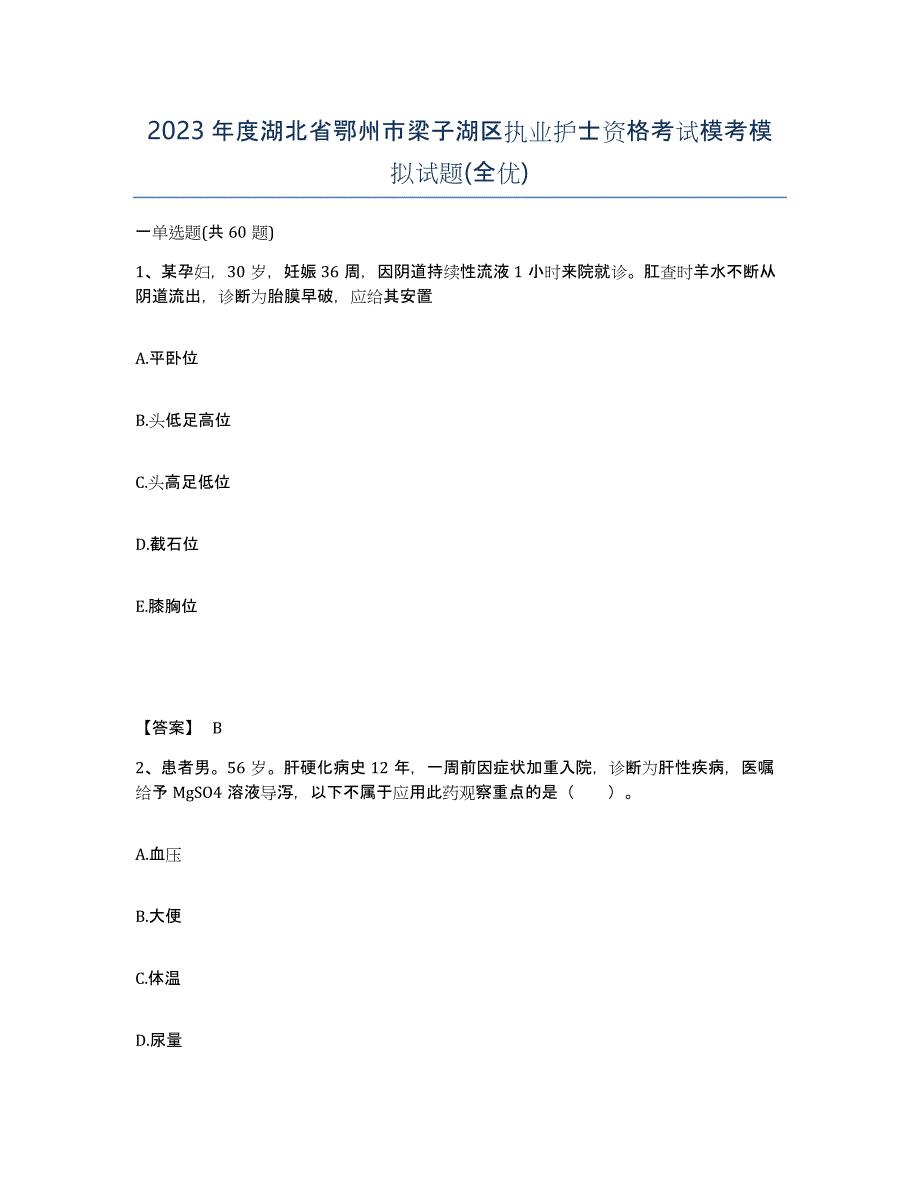 2023年度湖北省鄂州市梁子湖区执业护士资格考试模考模拟试题(全优)

一单选题(共60题)

1、某孕妇，30岁，妊娠36周，因阴道持续性流液1小时来院就诊。肛查时羊水不断从阴道流出，诊断为胎膜早破，应给其安置

A.平卧位

B.头低足高位

C.头高足低位

D.截石位

E.膝胸位

【答案】 B

2、患者男。56岁。肝硬化病史12年，一周前因症状加重入院，诊断为肝性疾病，医嘱给予MgSO4溶液导泻，以下不属于应用此药观察重点的是（　　）。

A.血压

B.大便

C.体温

D.尿量